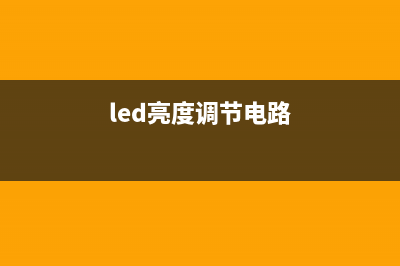 led亮度调节电路